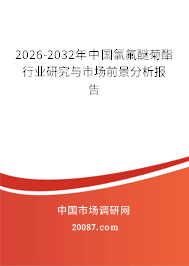 2026-2032年中国氯氟醚菊酯行业研究与市场前景分析报告

中国市场调研网

20087.com